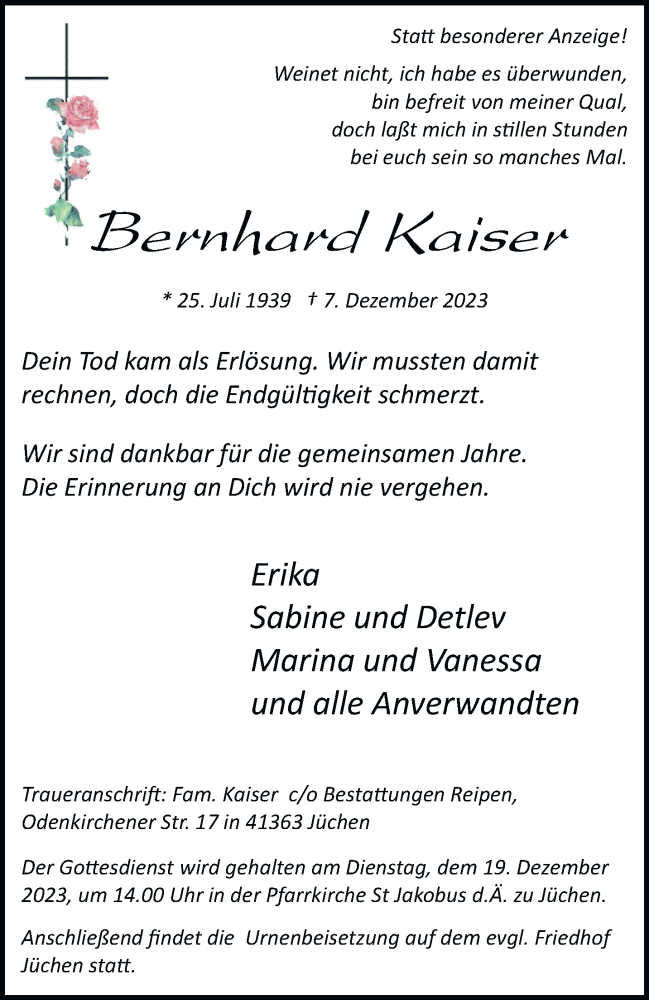 Statt besonderer Anzeige!

Weinet nicht, ich habe es überwunden,
bin befreit von meiner Qual,
doch laßt mich in stillen Stunden
bei euch sein so manches Mal.

Bernhard Kaiser

* 25. Juli 1939 † 7. Dezember 2023

Dein Tod kam als Erlösung. Wir mussten damit rechnen, doch die Endgültigkeit schmerzt.

Wir sind dankbar für die gemeinsamen Jahre. Die Erinnerung an Dich wird nie vergehen.

Erika
Sabine und Detlev
Marina und Vanessa
und alle Anverwandten

Traueranschrift: Fam. Kaiser c/o Bestattungen Reipen, Odenkirchener Str. 17 in 41363 Jüchen

Der Gottesdienst wird gehalten am Dienstag, dem 19. Dezember 2023, um 14.00 Uhr in der Pfarrkirche St Jakobus d.Ä. zu Jüchen.

Anschließend findet die Urnenbeisetzung auf dem evgl. Friedhof Jüchen statt.